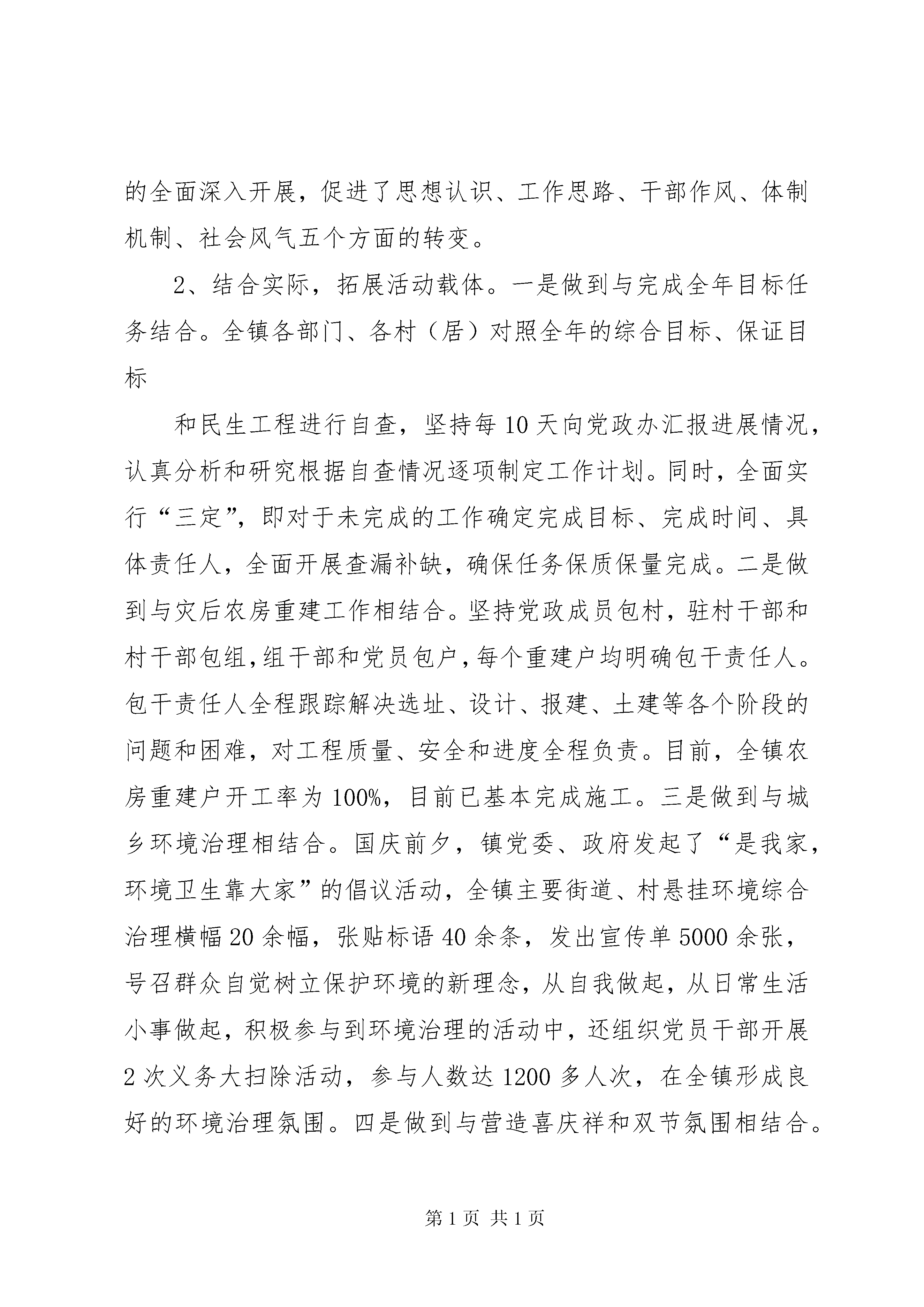 的全面深入开展，促进了思想认识、工作思路、干部作风、体制机制、社会风气五个方面的转变。

2、结合实际，拓展活动载体。一是做到与完成全年目标任务结合。全镇各部门、各村（居）对照全年的综合目标、保证目标

和民生工程进行自查，坚持每10天向党政办汇报进展情况，认真分析和研究根据自查情况逐项制定工作计划。同时，全面实行“三定”，即对于未完成的工作确定完成目标、完成时间、具体责任人，全面开展查漏补缺，确保任务保质保量完成。二是做到与灾后农房重建工作相结合。坚持党政成员包村，驻村干部和村干部包组，组干部和党员包户，每个重建户均明确包干责任人。包干责任人全程跟踪解决选址、设计、报建、土建等各个阶段的问题和困难，对工程质量、安全和进度全程负责。目前，全镇农房重建户开工率为100%，目前已基本完成施工。三是做到与城乡环境治理相结合。国庆前夕，镇党委、政府发起了“是我家，环境卫生靠大家”的倡议活动，全镇主要街道、村悬挂环境综合治理横幅20余幅，张贴标语40余条，发出宣传单5000余张，号召群众自觉树立保护环境的新理念，从自我做起，从日常生活小事做起，积极参与到环境治理的活动中，还组织党员干部开展2次义务大扫除活动，参与人数达1200多人次，在全镇形成良好的环境治理氛围。四是做到与营造喜庆祥和双节氛围相结合。

第1页 共1页